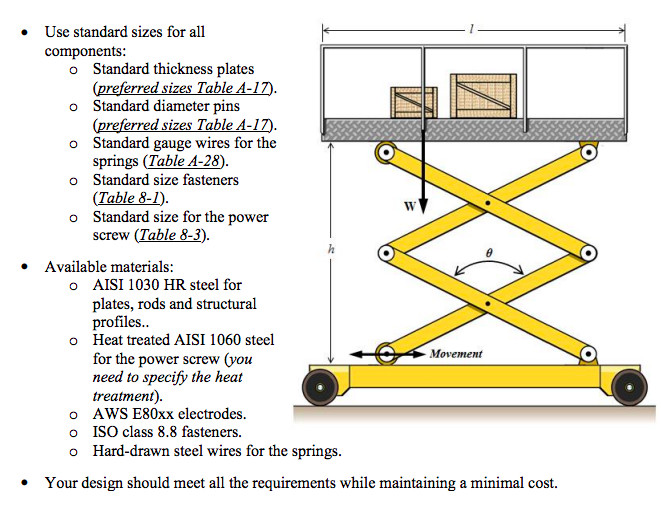 • Use standard sizes for all components:
o Standard thickness plates (preferred sizes Table A-17).
o Standard diameter pins (preferred sizes Table A-17).
o Standard gauge wires for the springs (Table A-28).
o Standard size fasteners (Table 8-1).
o Standard size for the power screw (Table 8-3).

• Available materials:
o AISI 1030 HR steel for plates, rods and structural profiles..
o Heat treated AISI 1060 steel for the power screw (you need to specify the heat treatment).
o AWS E80xx electrodes.
o ISO class 8.8 fasteners.
o Hard-drawn steel wires for the springs.

• Your design should meet all the requirements while maintaining a minimal cost.

l
W
h
θ
Movement